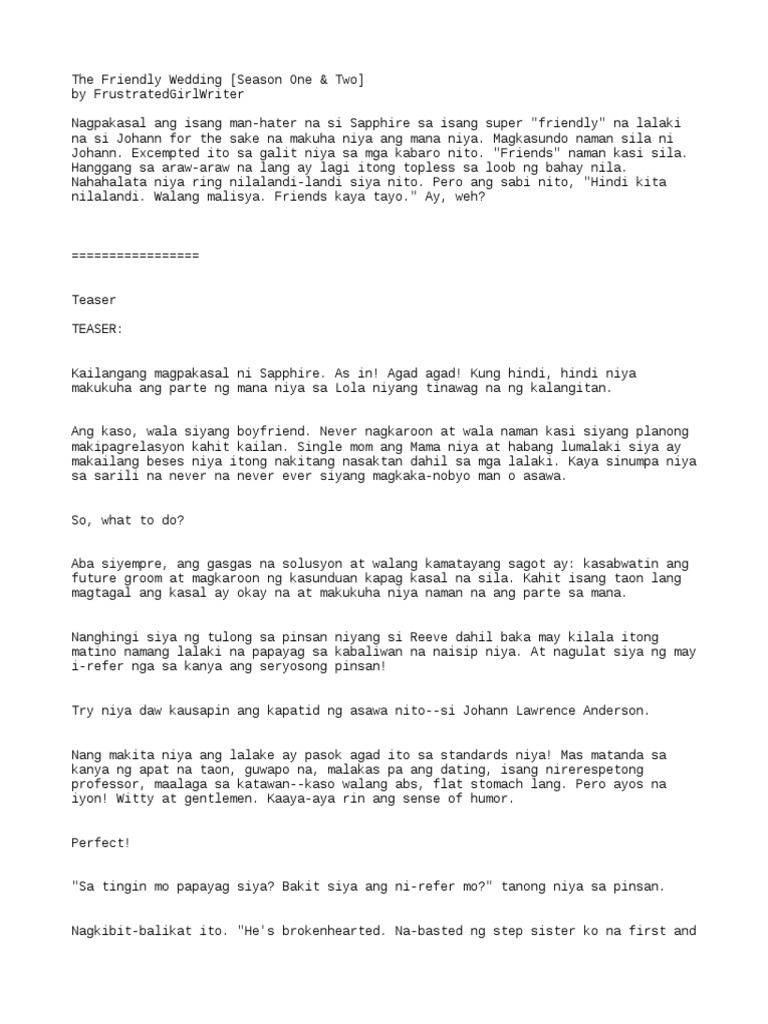 The Friendly Wedding [Season One & Two]
by FrustratedGirlWriter

Nagpakasal ang isang man-hater na si Sapphire sa isang super "friendly" na lalaki na si Johann for the sake na makuha niya ang mana niya. Magkasundo naman sila ni Johann. Excempted ito sa galit niya sa mga kabaro nito. "Friends" naman kasi sila. Hanggang sa araw-araw na lang ay lagi itong topless sa loob ng bahay nila. Nahahalata niya ring nilalandi-landi siya nito. Pero ang sabi nito, "Hindi kita nilalandi. Walang malisya. Friends kaya tayo." Ay, weh?

=================

Teaser

TEASER:

Kailangang magpakasal ni Sapphire. As in! Agad agad! Kung hindi, hindi niya makukuha ang parte ng mana niya sa Lola niyang tinawag na ng kalangitan.

Ang kaso, wala siyang boyfriend. Never nagkaroon at wala naman kasi siyang planong makipagrelasyon kahit kailan. Single mom ang Mama niya at habang lumalaki siya ay makailang beses niya itong nakitang nasaktan dahil sa mga lalaki. Kaya sinumpa niya sa sarili na never na never ever siyang magkaka-nobyo man o asawa.

So, what to do?

Aba siyempre, ang gasgas na solusyon at walang kamatayang sagot ay: kasabwatin ang future groom at magkaroon ng kasunduan kapag kasal na sila. Kahit isang taon lang magtagal ang kasal ay okay na at makukuha niya naman na ang parte sa mana.

Nanghingi siya ng tulong sa pinsan niyang si Reeve dahil baka may kilala itong matino namang lalaki na papayag sa kabaliwan na naisip niya. At nagulat siya ng may i-refer nga sa kanya ang seryosong pinsan!

Try niya daw kausapin ang kapatid ng asawa nito--si Johann Lawrence Anderson.

Nang makita niya ang lalake ay pasok agad ito sa standards niya! Mas matanda sa kanya ng apat na taon, guwapo na, malakas pa ang dating, isang nirerespetong professor, maalaga sa katawan--kaso walang abs, flat stomach lang. Pero ayos na iyon! Witty at gentlemen. Kaaya-aya rin ang sense of humor.

Perfect!

"Sa tingin mo papayag siya? Bakit siya ang ni-refer mo?" tanong niya sa pinsan.

Nagkibit-balikat ito. "He's brokenhearted. Na-basted ng step sister ko na first and